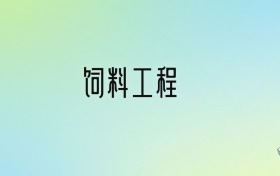 饲料工程